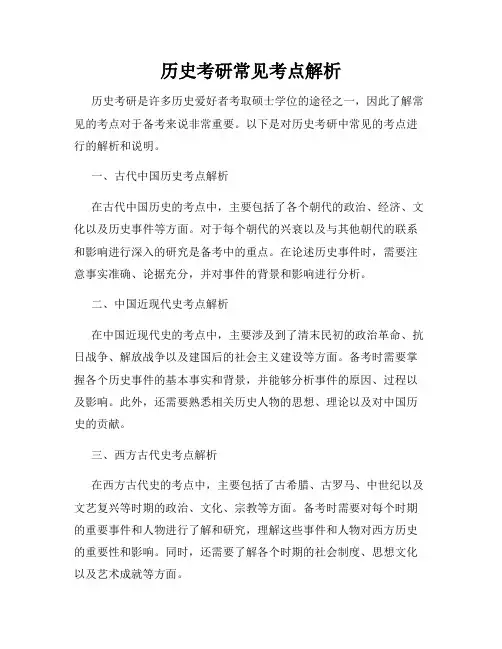 历史考研常见考点解析

历史考研是许多历史爱好者考取硕士学位的途径之一，因此了解常见的考点对于备考来说非常重要。以下是对历史考研中常见的考点进行的解析和说明。

一、古代中国历史考点解析

在古代中国历史的考点中，主要包括了各个朝代的政治、经济、文化以及历史事件等方面。对于每个朝代的兴衰以及与其他朝代的联系和影响进行深入的研究是备考中的重点。在论述历史事件时，需要注意事实准确、论据充分，并对事件的背景和影响进行分析。

二、中国近现代史考点解析

在中国近现代史的考点中，主要涉及到了清末民初的政治革命、抗日战争、解放战争以及建国后的社会主义建设等方面。备考时需要掌握各个历史事件的基本事实和背景，并能够分析事件的原因、过程以及影响。此外，还需要熟悉相关历史人物的思想、理论以及对中国历史的贡献。

三、西方古代史考点解析

在西方古代史的考点中，主要包括了古希腊、古罗马、中世纪以及文艺复兴等时期的政治、文化、宗教等方面。备考时需要对每个时期的重要事件和人物进行了解和研究，理解这些事件和人物对西方历史的重要性和影响。同时，还需要了解各个时期的社会制度、思想文化以及艺术成就等方面。